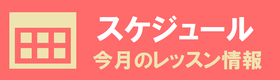 スケジュール
今月のレッスン情報